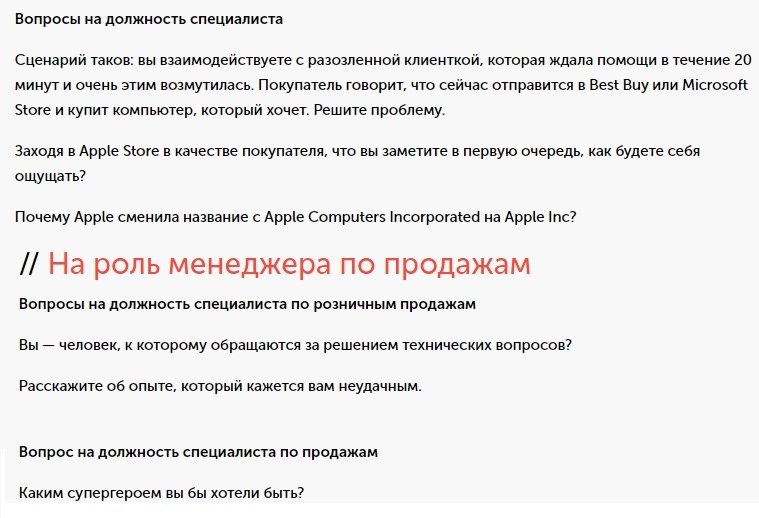 Вопросы на должность специалиста

Сценарий таков: вы взаимодействуете с разозленной клиенткой, которая ждала помощи в течение 20 минут и очень этим возмутилась. Покупатель говорит, что сейчас отправится в Best Buy или Microsoft Store и купит компьютер, который хочет. Решите проблему.

Заходя в Apple Store в качестве покупателя, что вы заметите в первую очередь, как будете себя ощущать?

Почему Apple сменила название с Apple Computers Incorporated на Apple Inc?

// На роль менеджера по продажам

Вопросы на должность специалиста по розничным продажам

Вы — человек, к которому обращаются за решением технических вопросов?

Расскажите об опыте, который кажется вам неудачным.

Вопрос на должность специалиста по продажам

Каким супергероем вы бы хотели быть?